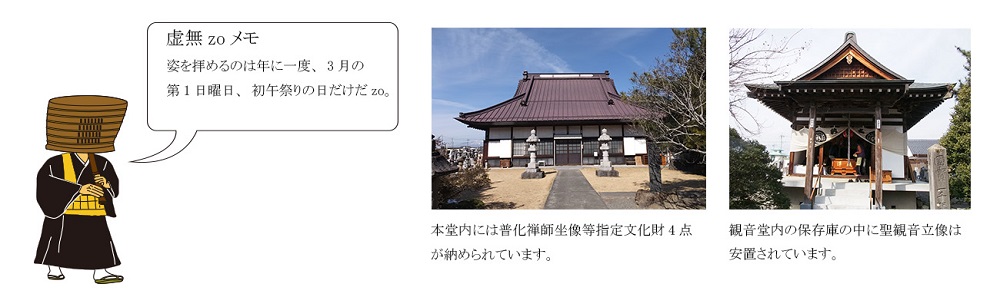 虚無 zo メモ
姿を拝めるのは年に一度、３月の第１日曜日、初午祭りの日だけだ zo。

本堂内には普化禅師坐像等指定文化財４点が納められています。

観音堂内の保存庫の中に聖観音立像は安置されています。